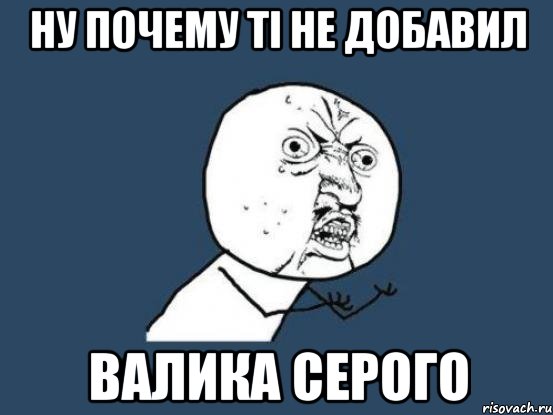 НУ ПОЧЕМУ ТІ НЕ ДОБАВИЛ

ВАЛИКА СЕРОГО

risovach.ru